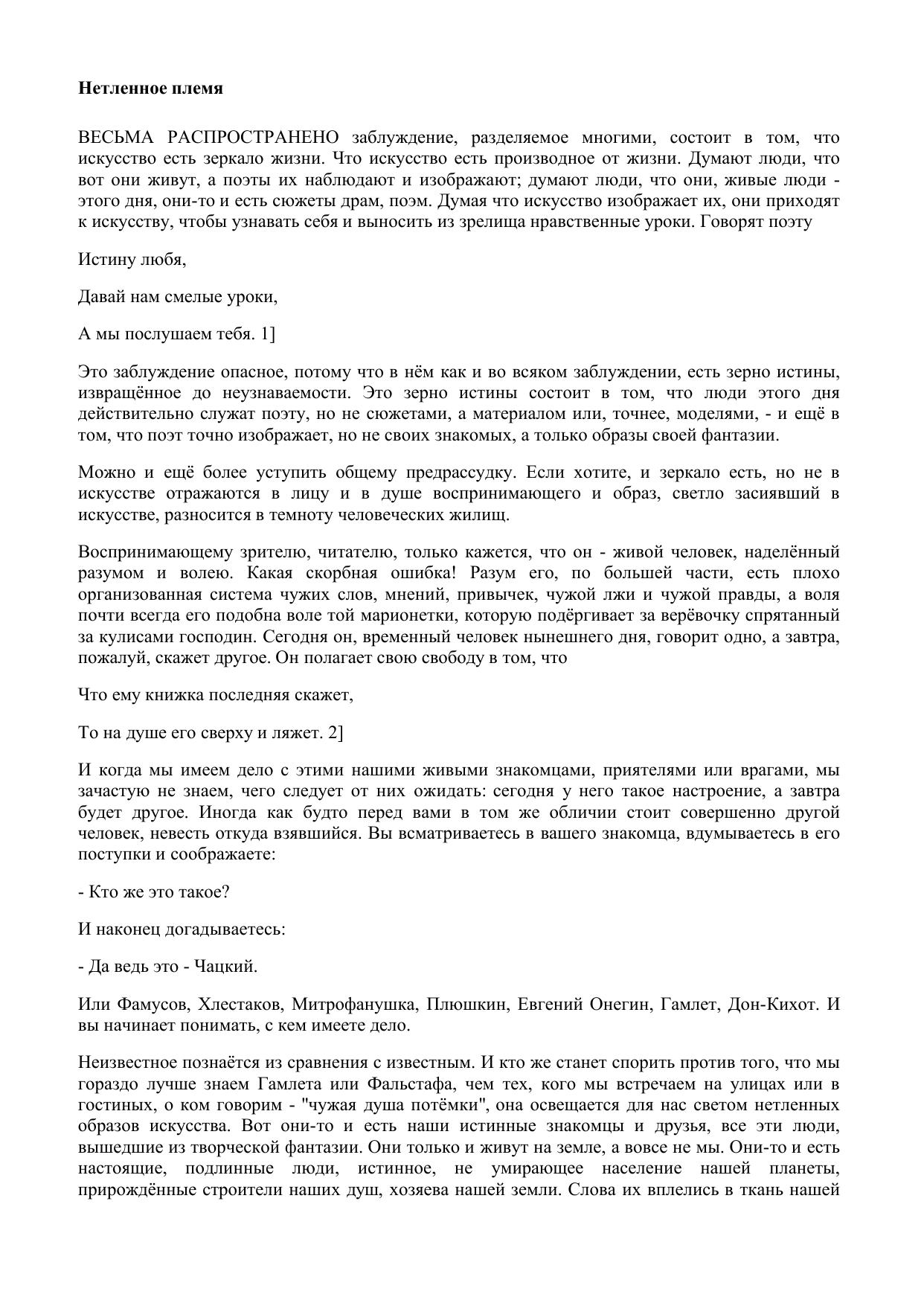 **Нетленное племя**

ВЕСЬМА РАСПРОСТРАНЕНО заблуждение, разделяемое многими, состоит в том, что искусство есть зеркало жизни. Что искусство есть производное от жизни. Думают люди, что вот они живут, а поэты их наблюдают и изображают; думают люди, что они, живые люди - этого дня, они-то и есть сюжеты драм, поэм. Думая что искусство изображает их, они приходят к искусству, чтобы узнавать себя и выносить из зрелища нравственные уроки. Говорят поэту

Истину любя,

Давай нам смелые уроки,

А мы послушаем тебя. 1]

Это заблуждение опасное, потому что в нём как и во всяком заблуждении, есть зерно истины, извращённое до неузнаваемости. Это зерно истины состоит в том, что люди этого дня действительно служат поэту, но не сюжетами, а материалом или, точнее, моделями, - и ещё в том, что поэт точно изображает, но не своих знакомых, а только образы своей фантазии.

Можно и ещё более уступить общему предрассудку. Если хотите, и зеркало есть, но не в искусстве отражаются в лицу и в душе воспринимающего и образ, светло засиявший в искусстве, разносится в темноту человеческих жилищ.

Воспринимающему зрителю, читателю, только кажется, что он - живой человек, наделённый разумом и волею. Какая скорбная ошибка! Разум его, по большей части, есть плохо организованная система чужих слов, мнений, привычек, чужой лжи и чужой правды, а воля почти всегда его подобна воле той марионетки, которую подёргивает за верёвочку спрятанный за кулисами господин. Сегодня он, временный человек нынешнего дня, говорит одно, а завтра, пожалуй, скажет другое. Он полагает свою свободу в том, что

Что ему книжка последняя скажет,

То на душе его сверху и ляжет. 2]

И когда мы имеем дело с этими нашими живыми знакомцами, приятелями или врагами, мы зачастую не знаем, чего следует от них ожидать: сегодня у него такое настроение, а завтра будет другое. Иногда как будто перед вами в том же обличии стоит совершенно другой человек, невесть откуда взявшийся. Вы всматриваетесь в вашего знакомца, вдумываетесь в его поступки и соображаете:

- Кто же это такое?

И наконец догадываетесь:

- Да ведь это - Чацкий.

Или Фамусов, Хлестаков, Митрофанушка, Плюшкин, Евгений Онегин, Гамлет, Дон-Кихот. И вы начинает понимать, с кем имеете дело.

Неизвестное познаётся из сравнения с известным. И кто же станет спорить против того, что мы гораздо лучше знаем Гамлета или Фальстафа, чем тех, кого мы встречаем на улицах или в гостиных, о ком говорим - "чужая душа потёмки", она освещается для нас светом нетленных образов искусства. Вот они-то и есть наши истинные знакомцы и друзья, все эти люди, вышедшие из творческой фантазии. Они только и живут на земле, а вовсе не мы. Они-то и есть настоящие, подлинные люди, истинное, не умирающее население нашей планеты, прирождённые строители наших душ, хозяева нашей земли. Слова их вплелись в ткань нашей